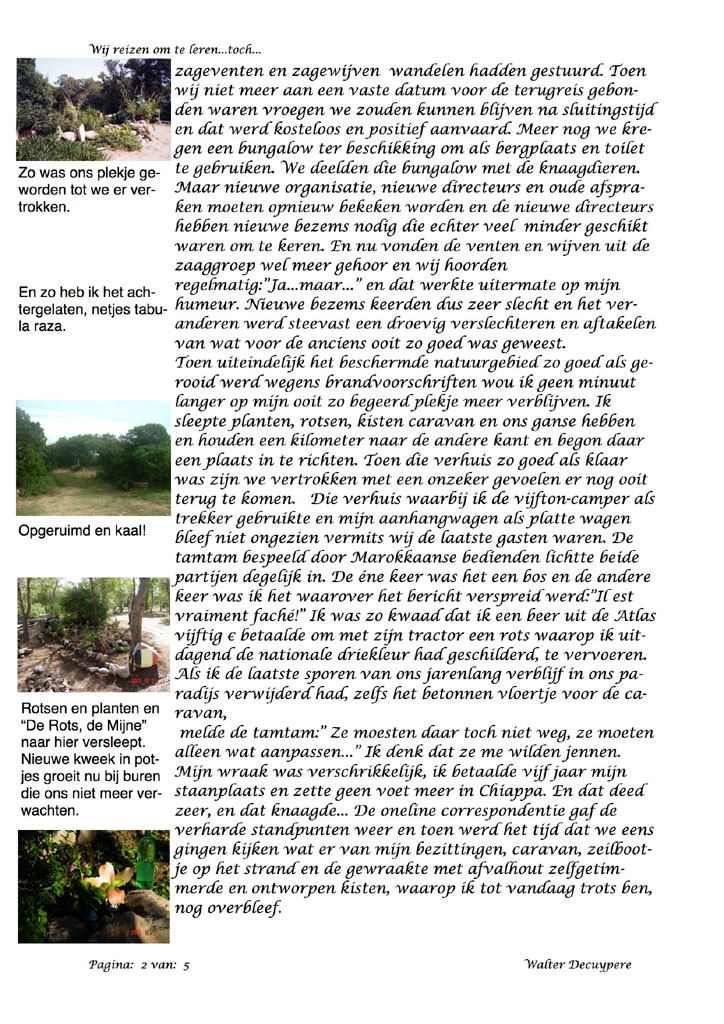 Wij reizen om te leren...toch...

Zo was ons plekje geworden tot we er vertrokken.

En zo heb ik het achtergelaten, netjes tabula raza.

Opgeruimd en kaal!

Rotsen en planten en "De Rots, de Mijne" naar hier versleept. Nieuwe kweek in potjes groeit nu bij buren die ons niet meer verwachten.

zageventen en zagewijven wandelen hadden gestuurd. Toen wij niet meer aan een vaste datum voor de terugreis gebonden waren vroegen we zouden kunnen blijven na sluitingstijd en dat werd kosteloos en positief aanvaard. Meer nog we kregen een bungalow ter beschikking om als bergplaats en toilet te gebruiken. We deelden die bungalow met de knaagdieren. Maar nieuwe organisatie, nieuwe directeurs en oude afspraken moeten opnieuw bekeken worden en de nieuwe directeurs hebben nieuwe bezems nodig die echter veel minder geschikt waren om te keren. En nu vonden de venten en wijven uit de zaaggroep wel meer gehoor en wij hoorden regelmatig:"Ja...maar..." en dat werkte uitermate op mijn humeur. Nieuwe bezems keerden dus zeer slecht en het veranderen werd steevast een droevig verslechteren en aftakelen van wat voor de anciens ooit zo goed was geweest.
Toen uiteindelijk het beschermde natuurgebied zo goed als gerooid werd wegens brandvoorschriften wou ik geen minuut langer op mijn ooit zo begeerd plekje meer verblijven. Ik sleepte planten, rotsen, kisten caravan en ons ganse hebben en houden een kilometer naar de andere kant en begon daar een plaats in te richten. Toen die verhuis zo goed als klaar was zijn we vertrokken met een onzeker gevoelen er nog ooit terug te komen. Die verhuis waarbij ik de vijfton-camper als trekker gebruikte en mijn aanhangwagen als platte wagen bleef niet ongezien vermits wij de laatste gasten waren. De tamtam bespeeld door Marokkaanse bedienden lichtte beide partijen degelijk in. De éne keer was het een bos en de andere keer was ik het waarover het bericht verspreid werd:"Il est vraiment faché!" Ik was zo kwaad dat ik een beer uit de Atlas vijftig € betaalde om met zijn tractor een rots waarop ik uitdagend de nationale driekleur had geschilderd, te vervoeren. Als ik de laatste sporen van ons jarenlang verblijf in ons paradijs verwijderd had, zelfs het betonnen vloertje voor de caravan,
melde de tamtam:" Ze moesten daar toch niet weg, ze moeten alleen wat aanpassen..." Ik denk dat ze me wilden jennen. Mijn wraak was verschrikkelijk, ik betaalde vijf jaar mijn staanplaats en zette geen voet meer in Chiappa. En dat deed zeer, en dat knaagde... De oneline correspondentie gaf de verharde standpunten weer en toen werd het tijd dat we eens gingen kijken wat er van mijn bezittingen, caravan, zeilbootje op het strand en de gewraakte met afvalhout zelfgetimmerde en ontworpen kisten, waarop ik tot vandaag trots ben, nog overbleef.

Pagina: 2 van: 5

Walter Decuypere